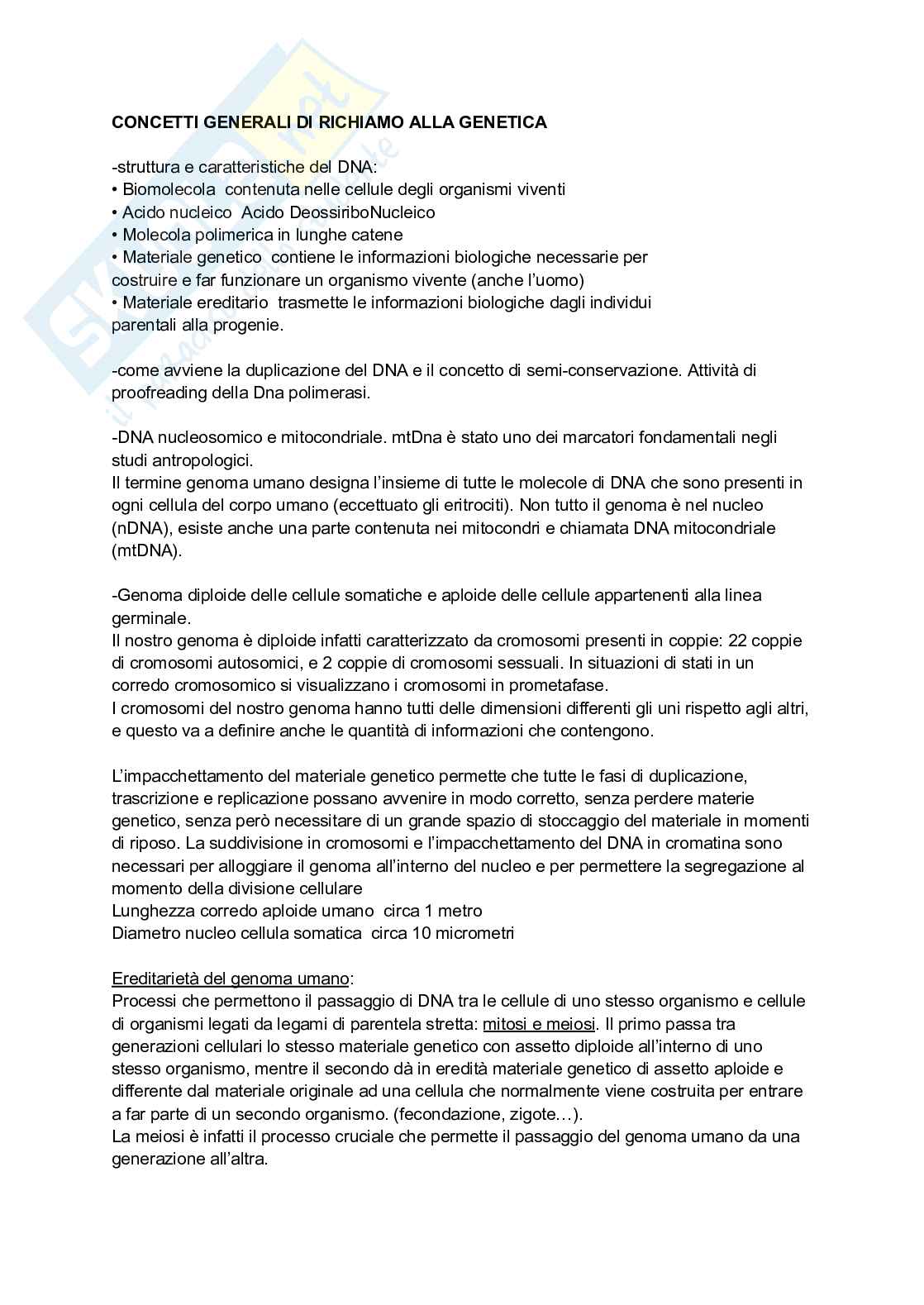 CONCETTI GENERALI DI RICHIAMO ALLA GENETICA

-struttura e caratteristiche del DNA:
• Biomolecola contenuta nelle cellule degli organismi viventi
• Acido nucleico Acido DeossiriboNucleico
• Molecola polimerica in lunghe catene
• Materiale genetico contiene le informazioni biologiche necessarie per costruire e far funzionare un organismo vivente (anche l'uomo)
• Materiale ereditario trasmette le informazioni biologiche dagli individui parentali alla progenie.

-come avviene la duplicazione del DNA e il concetto di semi-conservazione. Attività di proofreading della Dna polimerasi.

-DNA nucleosomico e mitocondriale. mtDna è stato uno dei marcatori fondamentali negli studi antropologici.
Il termine genoma umano designa l'insieme di tutte le molecole di DNA che sono presenti in ogni cellula del corpo umano (eccettuato gli eritrociti). Non tutto il genoma è nel nucleo (nDNA), esiste anche una parte contenuta nei mitocondri e chiamata DNA mitocondriale (mtDNA).

-Genoma diploide delle cellule somatiche e aploide delle cellule appartenenti alla linea germinale.
Il nostro genoma è diploide infatti caratterizzato da cromosomi presenti in coppie: 22 coppie di cromosomi autosomici, e 2 coppie di cromosomi sessuali. In situazioni di stati in un corredo cromosomico si visualizzano i cromosomi in prometafase.
I cromosomi del nostro genoma hanno tutti delle dimensioni differenti gli uni rispetto agli altri, e questo va a definire anche le quantità di informazioni che contengono.

L'impacchettamento del materiale genetico permette che tutte le fasi di duplicazione, trascrizione e replicazione possano avvenire in modo corretto, senza perdere materie genetico, senza però necessitare di un grande spazio di stoccaggio del materiale in momenti di riposo. La suddivisione in cromosomi e l'impacchettamento del DNA in cromatina sono necessari per alloggiare il genoma all'interno del nucleo e per permettere la segregazione al momento della divisione cellulare
Lunghezza corredo aploide umano circa 1 metro
Diametro nucleo cellula somatica circa 10 micrometri

Ereditarietà del genoma umano:
Processi che permettono il passaggio di DNA tra le cellule di uno stesso organismo e cellule di organismi legati da legami di parentela stretta: mitosi e meiosi. Il primo passa tra generazioni cellulari lo stesso materiale genetico con assetto diploide all'interno di uno stesso organismo, mentre il secondo dà in eredità materiale genetico di assetto aploide e differente dal materiale originale ad una cellula che normalmente viene costruita per entrare a far parte di un secondo organismo. (fecondazione, zigote…).
La meiosi è infatti il processo cruciale che permette il passaggio del genoma umano da una generazione all'altra.